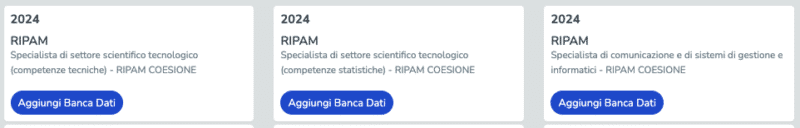 2024

RIPAM

Specialista di settore scientifico tecnologico (competenze tecniche) - RIPAM COESIONE

Aggiungi Banca Dati

2024

RIPAM

Specialista di settore scientifico tecnologico (competenze statistiche) - RIPAM COESIONE

Aggiungi Banca Dati

2024

RIPAM

Specialista di comunicazione e di sistemi di gestione e informatici - RIPAM COESIONE

Aggiungi Banca Dati